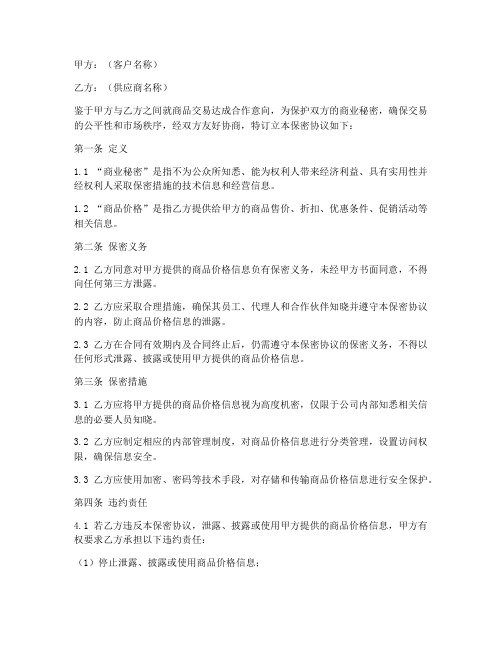 甲方：（客户名称）

乙方：（供应商名称）

鉴于甲方与乙方之间就商品交易达成合作意向，为保护双方的商业秘密，确保交易的公平性和市场秩序，经双方友好协商，特订立本保密协议如下：

第一条 定义

1.1 “商业秘密”是指不为公众所知悉、能为权利人带来经济利益、具有实用性并经权利人采取保密措施的技术信息和经营信息。

1.2 “商品价格”是指乙方提供给甲方的商品售价、折扣、优惠条件、促销活动等相关信息。

第二条 保密义务

2.1 乙方同意对甲方提供的商品价格信息负有保密义务，未经甲方书面同意，不得向任何第三方泄露。

2.2 乙方应采取合理措施，确保其员工、代理人和合作伙伴知晓并遵守本保密协议的内容，防止商品价格信息的泄露。

2.3 乙方在合同有效期内及合同终止后，仍需遵守本保密协议的保密义务，不得以任何形式泄露、披露或使用甲方提供的商品价格信息。

第三条 保密措施

3.1 乙方应将甲方提供的商品价格信息视为高度机密，仅限于公司内部知悉相关信息的必要人员知晓。

3.2 乙方应制定相应的内部管理制度，对商品价格信息进行分类管理，设置访问权限，确保信息安全。

3.3 乙方应使用加密、密码等技术手段，对存储和传输商品价格信息进行安全保护。

第四条 违约责任

4.1 若乙方违反本保密协议，泄露、披露或使用甲方提供的商品价格信息，甲方有权要求乙方承担以下违约责任：

（1）停止泄露、披露或使用商品价格信息；